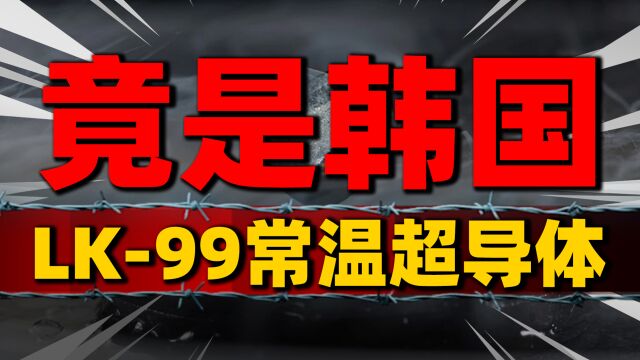 竟是韩国

LK-99常温超导体